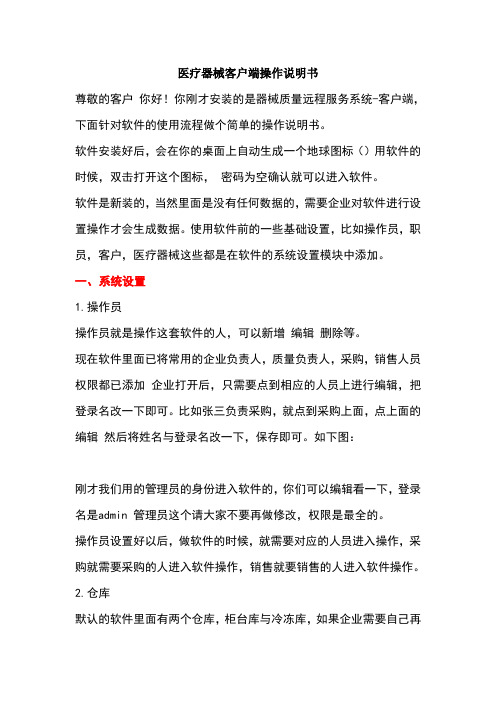 医疗器械客户端操作说明书

尊敬的客户 你好！你刚才安装的是器械质量远程服务系统-客户端，下面针对软件的使用流程做个简单的操作说明书。

软件安装好后，会在你的桌面上自动生成一个地球图标（）用软件的时候，双击打开这个图标， 密码为空确认就可以进入软件。

软件是新装的，当然里面是没有任何数据的，需要企业对软件进行设置操作才会生成数据。使用软件前的一些基础设置，比如操作员，职员，客户，医疗器械这些都是在软件的系统设置模块中添加。

一、系统设置

1.操作员

操作员就是操作这套软件的人，可以新增 编辑 删除等。

现在软件里面已将常用的企业负责人，质量负责人，采购，销售人员权限都已添加 企业打开后，只需要点到相应的人员上进行编辑，把登录名改一下即可。比如张三负责采购，就点到采购上面，点上面的编辑 然后将姓名与登录名改一下，保存即可。如下图：

刚才我们用的管理员的身份进入软件的，你们可以编辑看一下，登录名是admin 管理员这个请大家不要再做修改，权限是最全的。

操作员设置好以后，做软件的时候，就需要对应的人员进入操作，采购就需要采购的人进入软件操作，销售就要销售的人进入软件操作。

2.仓库

默认的软件里面有两个仓库，柜台库与冷冻库，如果企业需要自己再